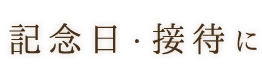 記念日・接待に